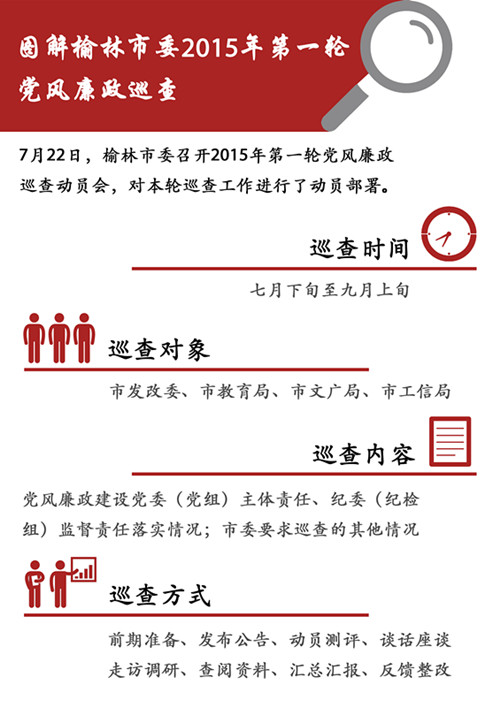 图解榆林市委2015年第一轮党风廉政巡查

7月22日，榆林市委召开2015年第一轮党风廉政巡查动员会，对本轮巡查工作进行了动员部署。

巡查时间

七月下旬至九月上旬

巡查对象

市发改委、市教育局、市文广局、市工信局

巡查内容

党风廉政建设党委（党组）主体责任、纪委（纪检组）监督责任落实情况；市委要求巡查的其他情况

巡查方式

前期准备、发布公告、动员测评、谈话座谈
走访调研、查阅资料、汇总汇报、反馈整改